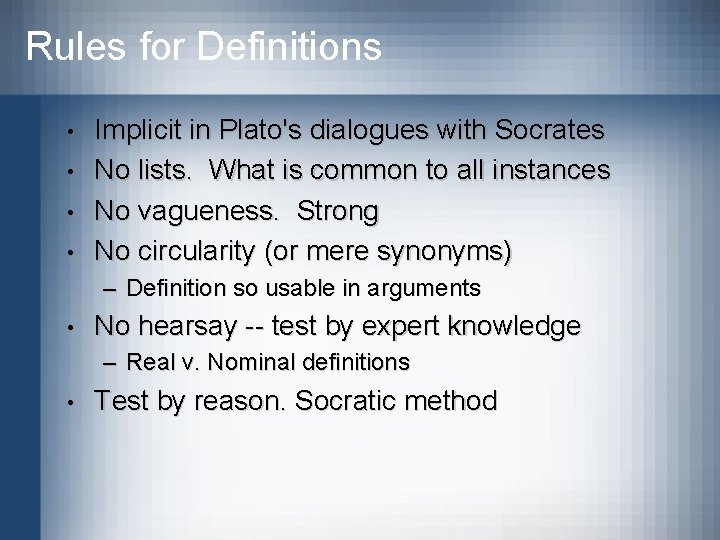 Rules for Definitions

• Implicit in Plato's dialogues with Socrates
• No lists. What is common to all instances
• No vagueness. Strong
• No circularity (or mere synonyms)
– Definition so usable in arguments
• No hearsay -- test by expert knowledge
– Real v. Nominal definitions
• Test by reason. Socratic method